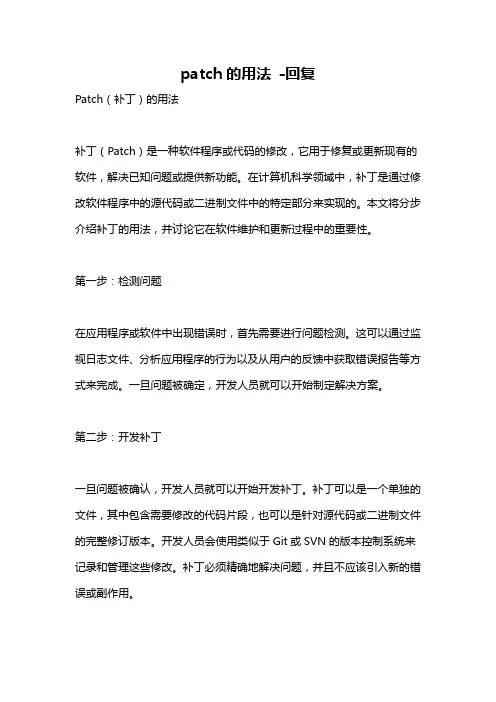 patch的用法 -回复

Patch（补丁）的用法

补丁（Patch）是一种软件程序或代码的修改，它用于修复或更新现有的软件，解决已知问题或提供新功能。在计算机科学领域中，补丁是通过修改软件程序中的源代码或二进制文件中的特定部分来实现的。本文将分步介绍补丁的用法，并讨论它在软件维护和更新过程中的重要性。

第一步：检测问题

在应用程序或软件中出现错误时，首先需要进行问题检测。这可以通过监视日志文件、分析应用程序的行为以及从用户的反馈中获取错误报告等方式来完成。一旦问题被确定，开发人员就可以开始制定解决方案。

第二步：开发补丁

一旦问题被确认，开发人员就可以开始开发补丁。补丁可以是一个单独的文件，其中包含需要修改的代码片段，也可以是针对源代码或二进制文件的完整修订版本。开发人员会使用类似于 Git 或 SVN 的版本控制系统来记录和管理这些修改。补丁必须精确地解决问题，并且不应该引入新的错误或副作用。